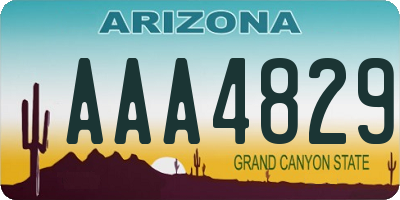 ARIZONA

AAA4829

GRAND CANYON STATE